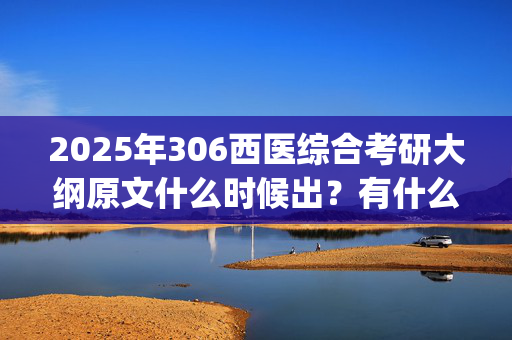 2025年306西医综合考研大纲原文什么时候出？有什么